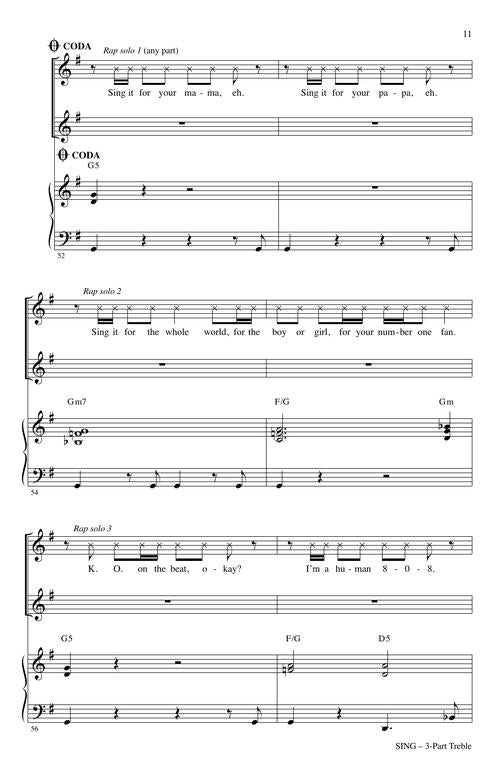 11

CODA
Rap solo 1 (any part)

Sing it for your ma-ma, eh. Sing it for your pa-pa, eh.

CODA
G5

52

Rap solo 2

Sing it for the whole world, for the boy or girl, for your num-ber one fan.

Gm7 F/G Gm

54

Rap solo 3

K. O. on the beat, o-kay? I'm a hu-man 8-0-8.

G5 F/G D5

56

SING – 3-Part Treble